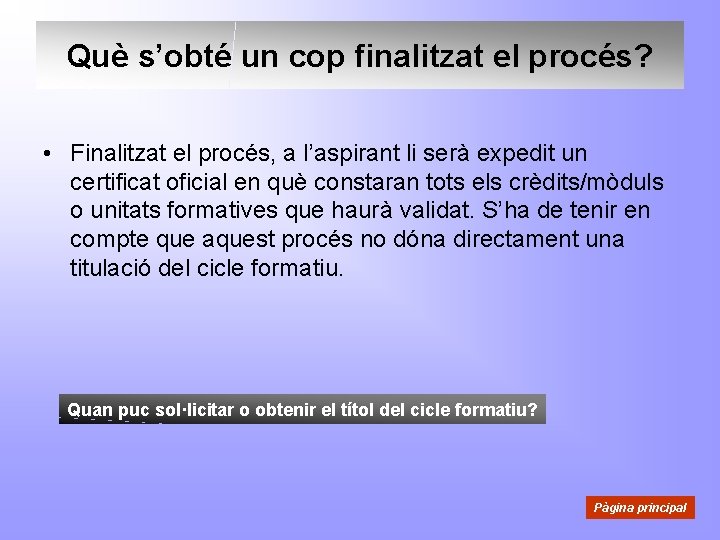 Què s'obté un cop finalitzat el procés?

• Finalitzat el procés, a l'aspirant li serà expedit un certificat oficial en què constaran tots els crèdits/mòduls o unitats formatives que haurà validat. S'ha de tenir en compte que aquest procés no dóna directament una titulació del cicle formatiu.

Quan puc sol·licitar o obtenir el títol del cicle formatiu?

Pàgina principal